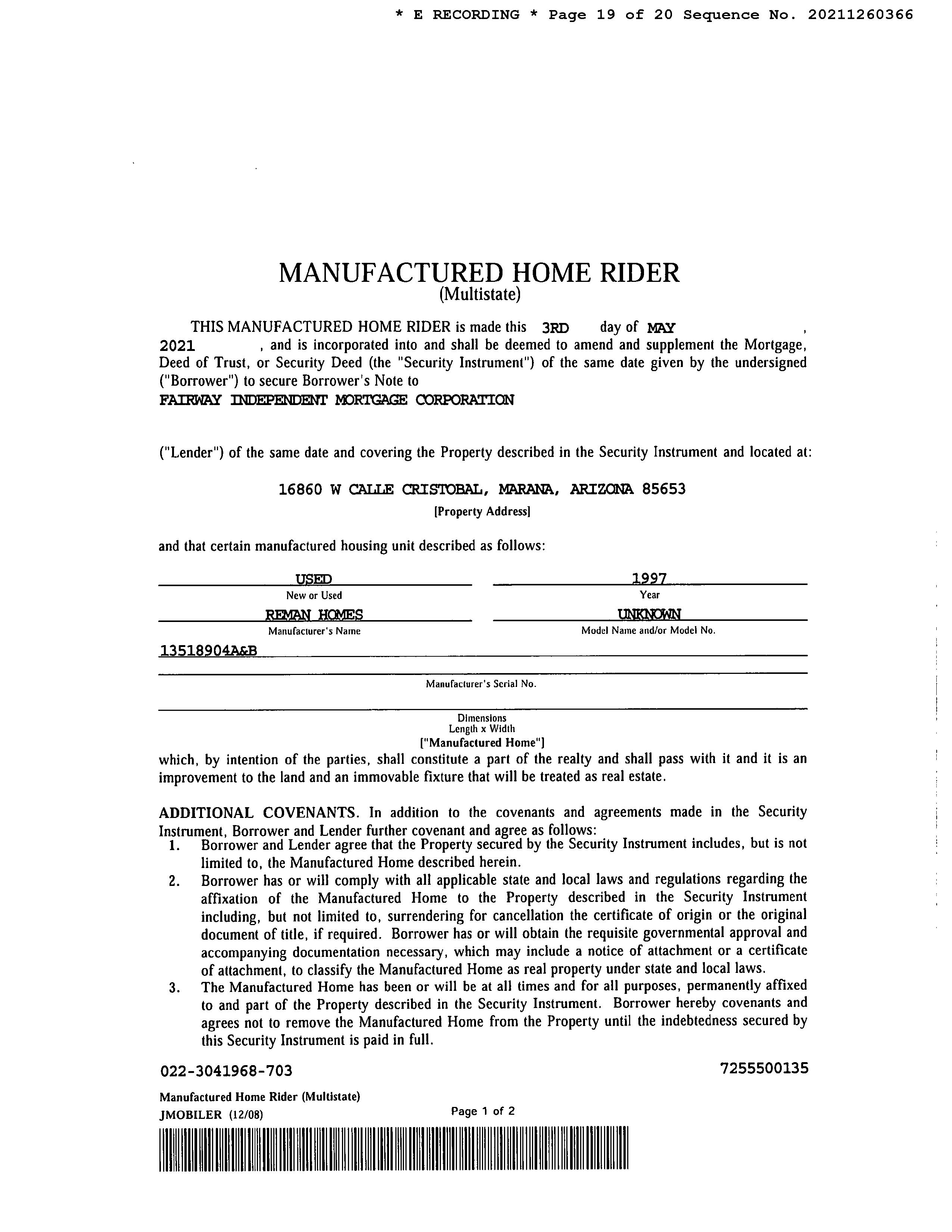 * E RECORDING * Page 19 of 20 Sequence No. 20211260366

MANUFACTURED HOME RIDER
(Multistate)

THIS MANUFACTURED HOME RIDER is made this 3RD day of MAY , 2021 , and is incorporated into and shall be deemed to amend and supplement the Mortgage, Deed of Trust, or Security Deed (the "Security Instrument") of the same date given by the undersigned ("Borrower") to secure Borrower's Note to
FAIRWAY INDEPENDENT MORTGAGE CORPORATION

("Lender") of the same date and covering the Property described in the Security Instrument and located at:

16860 W CALLE CRISTOBAL, MARANA, ARIZONA 85653
[Property Address]

and that certain manufactured housing unit described as follows:

USED
New or Used

1997
Year

REMAN HOMES
Manufacturer's Name

UNKNOWN
Model Name and/or Model No.

13518904A&B
Manufacturer's Serial No.

Dimensions
Length x Width
["Manufactured Home"]
which, by intention of the parties, shall constitute a part of the realty and shall pass with it and it is an improvement to the land and an immovable fixture that will be treated as real estate.

ADDITIONAL COVENANTS. In addition to the covenants and agreements made in the Security Instrument, Borrower and Lender further covenant and agree as follows:
1. Borrower and Lender agree that the Property secured by the Security Instrument includes, but is not limited to, the Manufactured Home described herein.
2. Borrower has or will comply with all applicable state and local laws and regulations regarding the affixation of the Manufactured Home to the Property described in the Security Instrument including, but not limited to, surrendering for cancellation the certificate of origin or the original document of title, if required. Borrower has or will obtain the requisite governmental approval and accompanying documentation necessary, which may include a notice of attachment or a certificate of attachment, to classify the Manufactured Home as real property under state and local laws.
3. The Manufactured Home has been or will be at all times and for all purposes, permanently affixed to and part of the Property described in the Security Instrument. Borrower hereby covenants and agrees not to remove the Manufactured Home from the Property until the indebtedness secured by this Security Instrument is paid in full.

022-3041968-703
7255500135

Manufactured Home Rider (Multistate)
JMOBILER (12/08)
Page 1 of 2